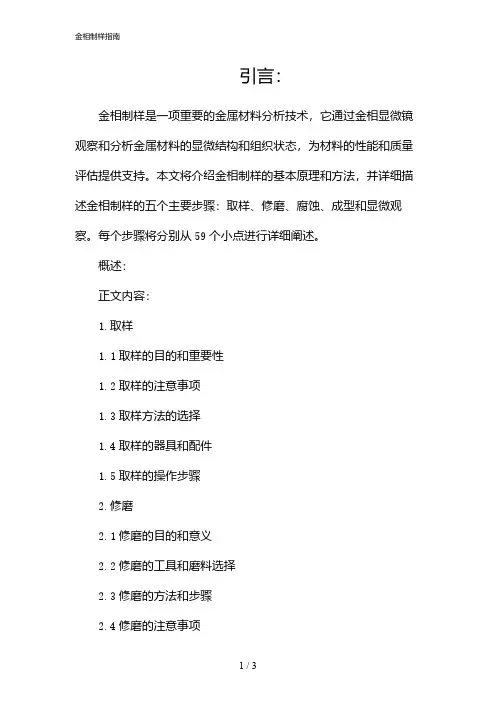 金相制样指南

引言:

金相制样是一项重要的金属材料分析技术，它通过金相显微镜观察和分析金属材料的显微结构和组织状态，为材料的性能和质量评估提供支持。本文将介绍金相制样的基本原理和方法，并详细描述金相制样的五个主要步骤：取样、修磨、腐蚀、成型和显微观察。每个步骤将分别从59个小点进行详细阐述。

概述:

正文内容:

1.取样

1.1取样的目的和重要性

1.2取样的注意事项

1.3取样方法的选择

1.4取样的器具和配件

1.5取样的操作步骤

2.修磨

2.1修磨的目的和意义

2.2修磨的工具和磨料选择

2.3修磨的方法和步骤

2.4修磨的注意事项

1 / 3